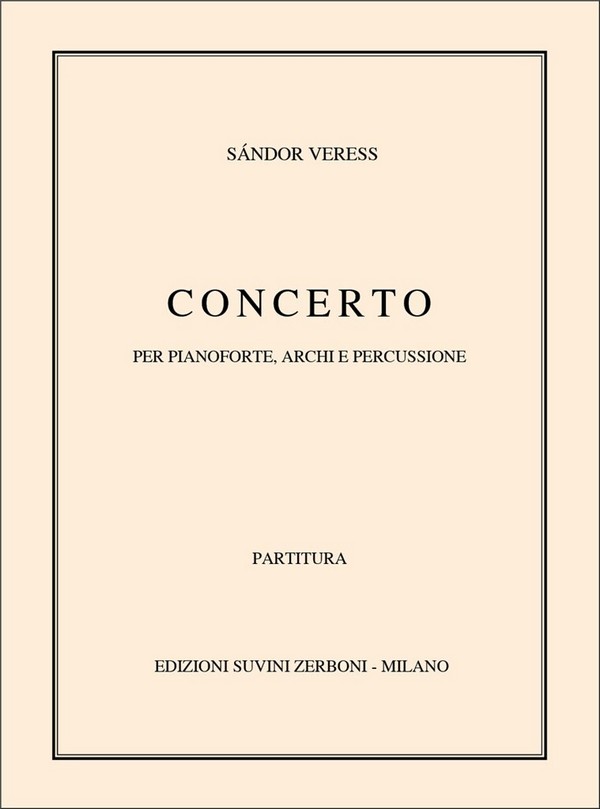 SÁNDOR VERESS

CONCERTO

PER PIANOFORTE, ARCHI E PERCUSSIONE

PARTITURA

EDIZIONI SUVINI ZERBONI - MILANO